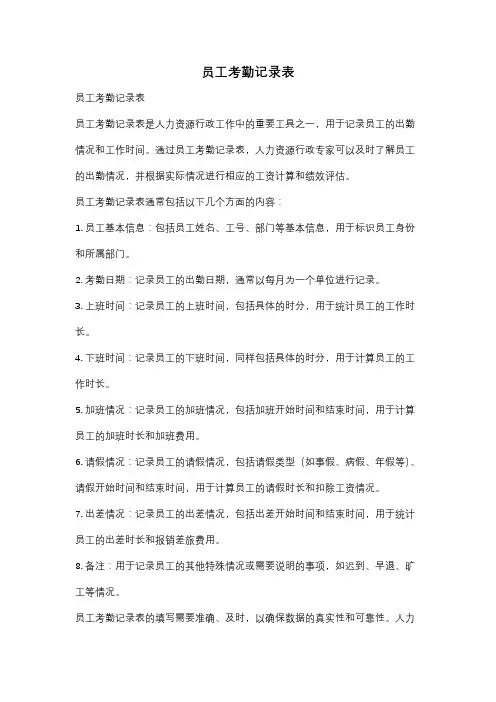 员工考勤记录表

员工考勤记录表

员工考勤记录表是人力资源行政工作中的重要工具之一，用于记录员工的出勤情况和工作时间。通过员工考勤记录表，人力资源行政专家可以及时了解员工的出勤情况，并根据实际情况进行相应的工资计算和绩效评估。

员工考勤记录表通常包括以下几个方面的内容：

1. 员工基本信息：包括员工姓名、工号、部门等基本信息，用于标识员工身份和所属部门。

2. 考勤日期：记录员工的出勤日期，通常以每月为一个单位进行记录。

3. 上班时间：记录员工的上班时间，包括具体的时分，用于统计员工的工作时长。

4. 下班时间：记录员工的下班时间，同样包括具体的时分，用于计算员工的工作时长。

5. 加班情况：记录员工的加班情况，包括加班开始时间和结束时间，用于计算员工的加班时长和加班费用。

6. 请假情况：记录员工的请假情况，包括请假类型（如事假、病假、年假等）、请假开始时间和结束时间，用于计算员工的请假时长和扣除工资情况。

7. 出差情况：记录员工的出差情况，包括出差开始时间和结束时间，用于统计员工的出差时长和报销差旅费用。

8. 备注：用于记录员工的其他特殊情况或需要说明的事项，如迟到、早退、旷工等情况。

员工考勤记录表的填写需要准确、及时，以确保数据的真实性和可靠性。人力